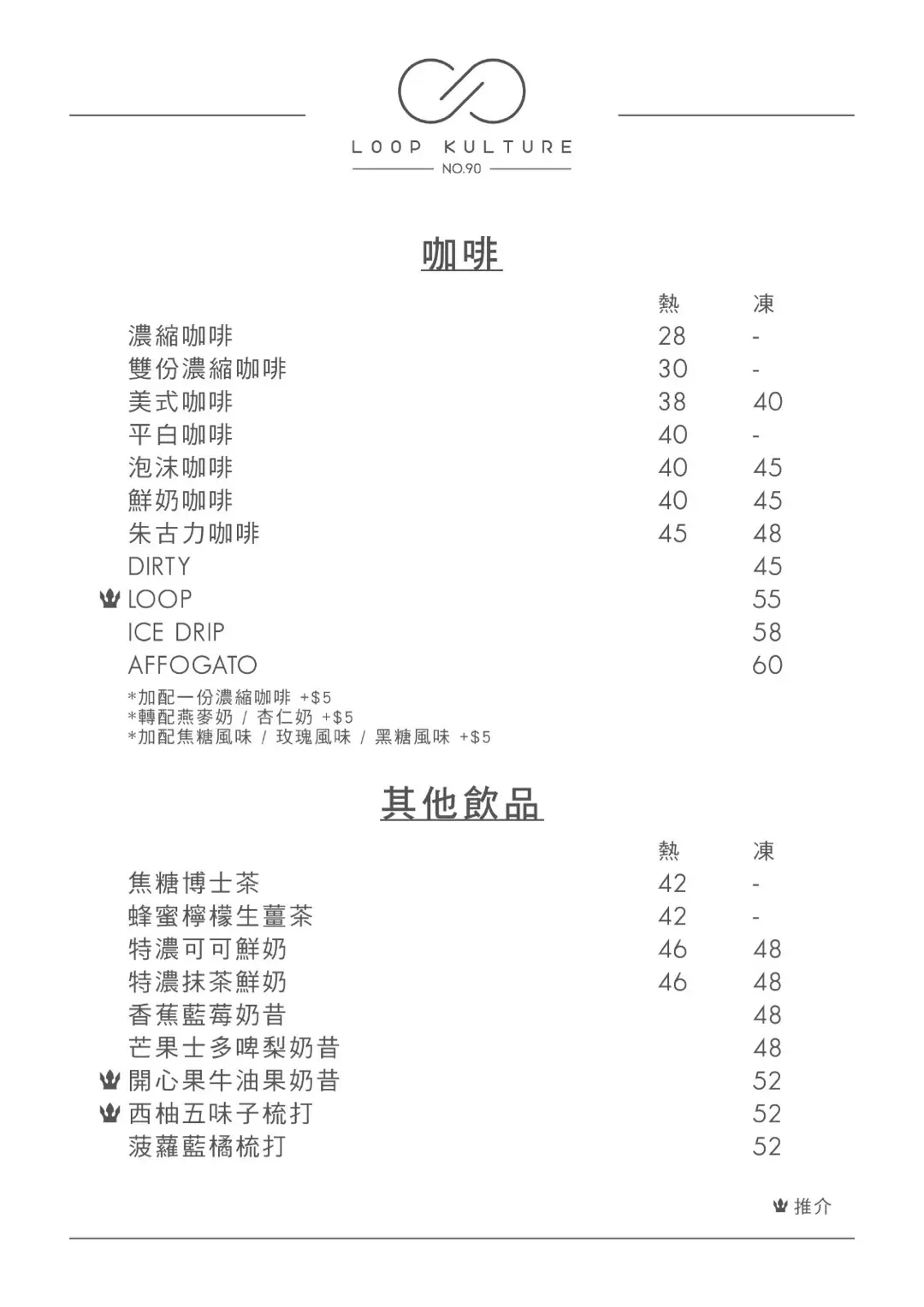 LOOP KULTURE
NO.90

咖啡

| | 熱 | 凍 |
|---|---|---|
| 濃縮咖啡 | 28 | - |
| 雙份濃縮咖啡 | 30 | - |
| 美式咖啡 | 38 | 40 |
| 平白咖啡 | 40 | - |
| 泡沫咖啡 | 40 | 45 |
| 鮮奶咖啡 | 40 | 45 |
| 朱古力咖啡 | 45 | 48 |
| DIRTY | | 45 |
| LOOP | | 55 |
| ICE DRIP | | 58 |
| AFFOGATO | | 60 |

*加配一份濃縮咖啡 +$5
*轉配燕麥奶 / 杏仁奶 +$5
*加配焦糖風味 / 玫瑰風味 / 黑糖風味 +$5

其他飲品

| | 熱 | 凍 |
|---|---|---|
| 焦糖博士茶 | 42 | - |
| 蜂蜜檸檬生薑茶 | 42 | - |
| 特濃可可鮮奶 | 46 | 48 |
| 特濃抹茶鮮奶 | 46 | 48 |
| 香蕉藍莓奶昔 | | 48 |
| 芒果士多啤梨奶昔 | | 48 |
| 開心果牛油果奶昔 | | 52 |
| 西柚五味子梳打 | | 52 |
| 菠蘿藍橘梳打 | | 52 |

推介